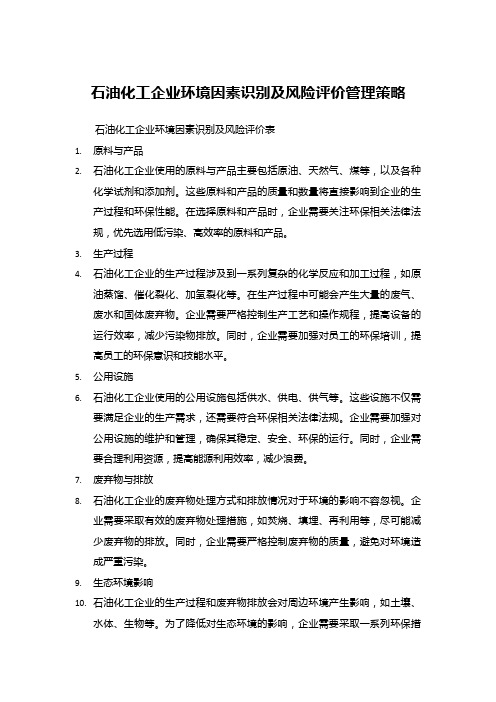 石油化工企业环境因素识别及风险评价管理策略

石油化工企业环境因素识别及风险评价表

1. 原料与产品

2. 石油化工企业使用的原料与产品主要包括原油、天然气、煤等，以及各种化学试剂和添加剂。这些原料和产品的质量和数量将直接影响到企业的生产过程和环保性能。在选择原料和产品时，企业需要关注环保相关法律法规，优先选用低污染、高效率的原料和产品。

3. 生产过程

4. 石油化工企业的生产过程涉及到一系列复杂的化学反应和加工过程，如原油蒸馏、催化裂化、加氢裂化等。在生产过程中可能会产生大量的废气、废水和固体废弃物。企业需要严格控制生产工艺和操作规程，提高设备的运行效率，减少污染物排放。同时，企业需要加强对员工的环保培训，提高员工的环保意识和技能水平。

5. 公用设施

6. 石油化工企业使用的公用设施包括供水、供电、供气等。这些设施不仅需要满足企业的生产需求，还需要符合环保相关法律法规。企业需要加强对公用设施的维护和管理，确保其稳定、安全、环保的运行。同时，企业需要合理利用资源，提高能源利用效率，减少浪费。

7. 废弃物与排放

8. 石油化工企业的废弃物处理方式和排放情况对于环境的影响不容忽视。企业需要采取有效的废弃物处理措施，如焚烧、填埋、再利用等，尽可能减少废弃物的排放。同时，企业需要严格控制废弃物的质量，避免对环境造成严重污染。

9. 生态环境影响

10. 石油化工企业的生产过程和废弃物排放会对周边环境产生影响，如土壤、水体、生物等。为了降低对生态环境的影响，企业需要采取一系列环保措